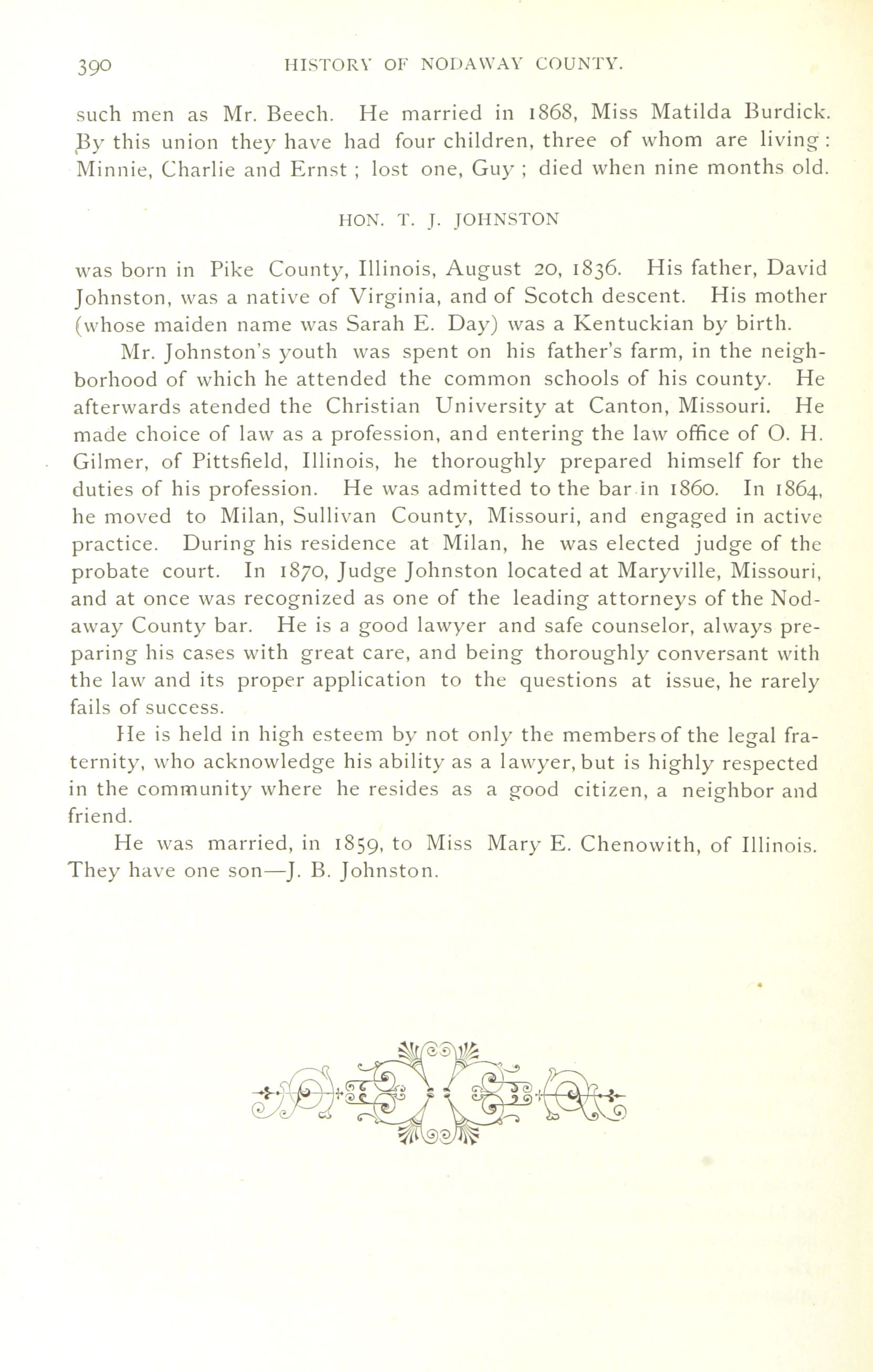 390 HISTORY OF NODAWAY COUNTY.

such men as Mr. Beech. He married in 1868, Miss Matilda Burdick. By this union they have had four children, three of whom are living: Minnie, Charlie and Ernst; lost one, Guy; died when nine months old.

HON. T. J. JOHNSTON

was born in Pike County, Illinois, August 20, 1836. His father, David Johnston, was a native of Virginia, and of Scotch descent. His mother (whose maiden name was Sarah E. Day) was a Kentuckian by birth.

Mr. Johnston's youth was spent on his father's farm, in the neighborhood of which he attended the common schools of his county. He afterwards atended the Christian University at Canton, Missouri. He made choice of law as a profession, and entering the law office of O. H. Gilmer, of Pittsfield, Illinois, he thoroughly prepared himself for the duties of his profession. He was admitted to the bar in 1860. In 1864, he moved to Milan, Sullivan County, Missouri, and engaged in active practice. During his residence at Milan, he was elected judge of the probate court. In 1870, Judge Johnston located at Maryville, Missouri, and at once was recognized as one of the leading attorneys of the Nodaway County bar. He is a good lawyer and safe counselor, always preparing his cases with great care, and being thoroughly conversant with the law and its proper application to the questions at issue, he rarely fails of success.

He is held in high esteem by not only the members of the legal fraternity, who acknowledge his ability as a lawyer, but is highly respected in the community where he resides as a good citizen, a neighbor and friend.

He was married, in 1859, to Miss Mary E. Chenowith, of Illinois. They have one son—J. B. Johnston.